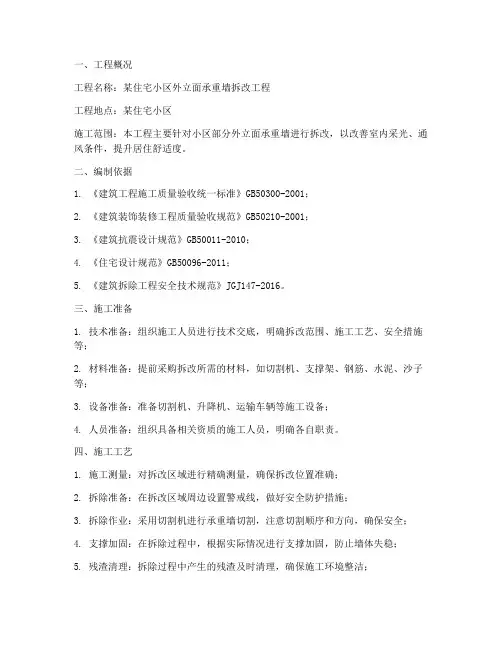 一、工程概况

工程名称：某住宅小区外立面承重墙拆改工程

工程地点：某住宅小区

施工范围：本工程主要针对小区部分外立面承重墙进行拆改，以改善室内采光、通风条件，提升居住舒适度。

二、编制依据

1. 《建筑工程施工质量验收统一标准》GB50300-2001；

2. 《建筑装饰装修工程质量验收规范》GB50210-2001；

3. 《建筑抗震设计规范》GB50011-2010；

4. 《住宅设计规范》GB50096-2011；

5. 《建筑拆除工程安全技术规范》JGJ147-2016。

三、施工准备

1. 技术准备：组织施工人员进行技术交底，明确拆改范围、施工工艺、安全措施等；

2. 材料准备：提前采购拆改所需的材料，如切割机、支撑架、钢筋、水泥、沙子等；

3. 设备准备：准备切割机、升降机、运输车辆等施工设备；

4. 人员准备：组织具备相关资质的施工人员，明确各自职责。

四、施工工艺

1. 施工测量：对拆改区域进行精确测量，确保拆改位置准确；

2. 拆除准备：在拆改区域周边设置警戒线，做好安全防护措施；

3. 拆除作业：采用切割机进行承重墙切割，注意切割顺序和方向，确保安全；

4. 支撑加固：在拆除过程中，根据实际情况进行支撑加固，防止墙体失稳；

5. 残渣清理：拆除过程中产生的残渣及时清理，确保施工环境整洁；